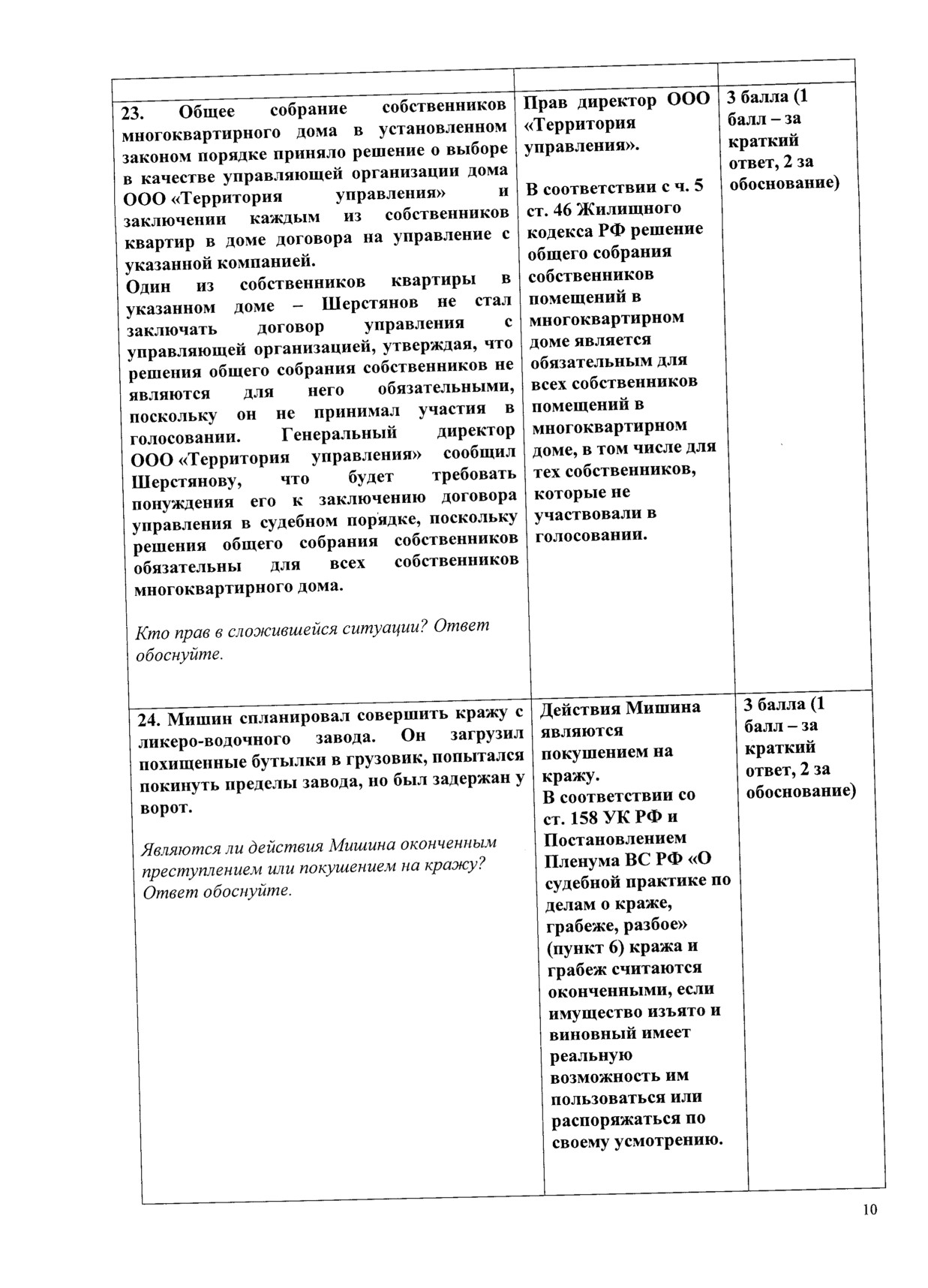 |  |  |  |
|---|---|---|
| 23. Общее собрание собственников многоквартирного дома в установленном законом порядке приняло решение о выборе в качестве управляющей организации дома ООО «Территория управления» и заключении каждым из собственников квартир в доме договора на управление с указанной компанией. Один из собственников квартиры в указанном доме – Шерстянов не стал заключать договор управления с управляющей организацией, утверждая, что решения общего собрания собственников не являются для него обязательными, поскольку он не принимал участия в голосовании. Генеральный директор ООО «Территория управления» сообщил Шерстянову, что будет требовать понуждения его к заключению договора управления в судебном порядке, поскольку решения общего собрания собственников обязательны для всех собственников многоквартирного дома. Кто прав в сложившейся ситуации? Ответ обоснуйте. | Прав директор ООО «Территория управления». В соответствии с ч. 5 ст. 46 Жилищного кодекса РФ решение общего собрания собственников помещений в многоквартирном доме является обязательным для всех собственников помещений в многоквартирном доме, в том числе для тех собственников, которые не участвовали в голосовании. | 3 балла (1 балл – за краткий ответ, 2 за обоснование) |
| 24. Мишин спланировал совершить кражу с ликеро-водочного завода. Он загрузил похищенные бутылки в грузовик, попытался покинуть пределы завода, но был задержан у ворот. Являются ли действия Мишина оконченным преступлением или покушением на кражу? Ответ обоснуйте. | Действия Мишина являются покушением на кражу. В соответствии со ст. 158 УК РФ и Постановлением Пленума ВС РФ «О судебной практике по делам о краже, грабеже, разбое» (пункт 6) кража и грабеж считаются оконченными, если имущество изъято и виновный имеет реальную возможность им пользоваться или распоряжаться по своему усмотрению. | 3 балла (1 балл – за краткий ответ, 2 за обоснование) |

10